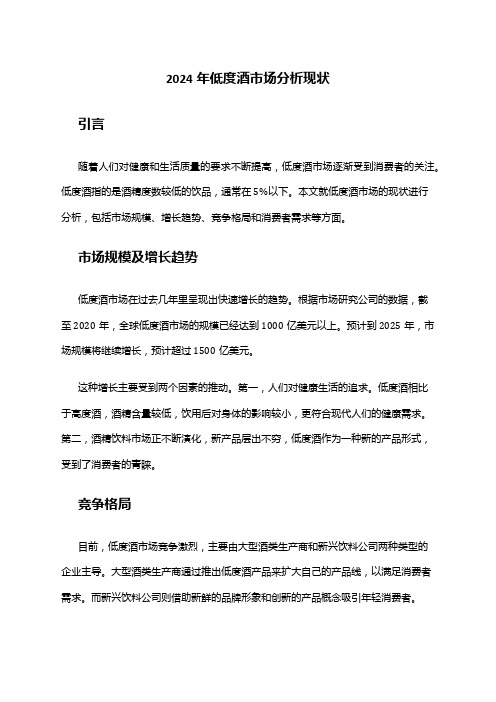 2024 年低度酒市场分析现状

引言

随着人们对健康和生活质量的要求不断提高，低度酒市场逐渐受到消费者的关注。低度酒指的是酒精度数较低的饮品，通常在 5%以下。本文就低度酒市场的现状进行分析，包括市场规模、增长趋势、竞争格局和消费者需求等方面。

市场规模及增长趋势

低度酒市场在过去几年里呈现出快速增长的趋势。根据市场研究公司的数据，截至 2020 年，全球低度酒市场的规模已经达到 1000 亿美元以上。预计到 2025 年，市场规模将继续增长，预计超过 1500 亿美元。

这种增长主要受到两个因素的推动。第一，人们对健康生活的追求。低度酒相比于高度酒，酒精含量较低，饮用后对身体的影响较小，更符合现代人们的健康需求。第二，酒精饮料市场正不断演化，新产品层出不穷，低度酒作为一种新的产品形式，受到了消费者的青睐。

竞争格局

目前，低度酒市场竞争激烈，主要由大型酒类生产商和新兴饮料公司两种类型的企业主导。大型酒类生产商通过推出低度酒产品来扩大自己的产品线，以满足消费者需求。而新兴饮料公司则借助新鲜的品牌形象和创新的产品概念吸引年轻消费者。